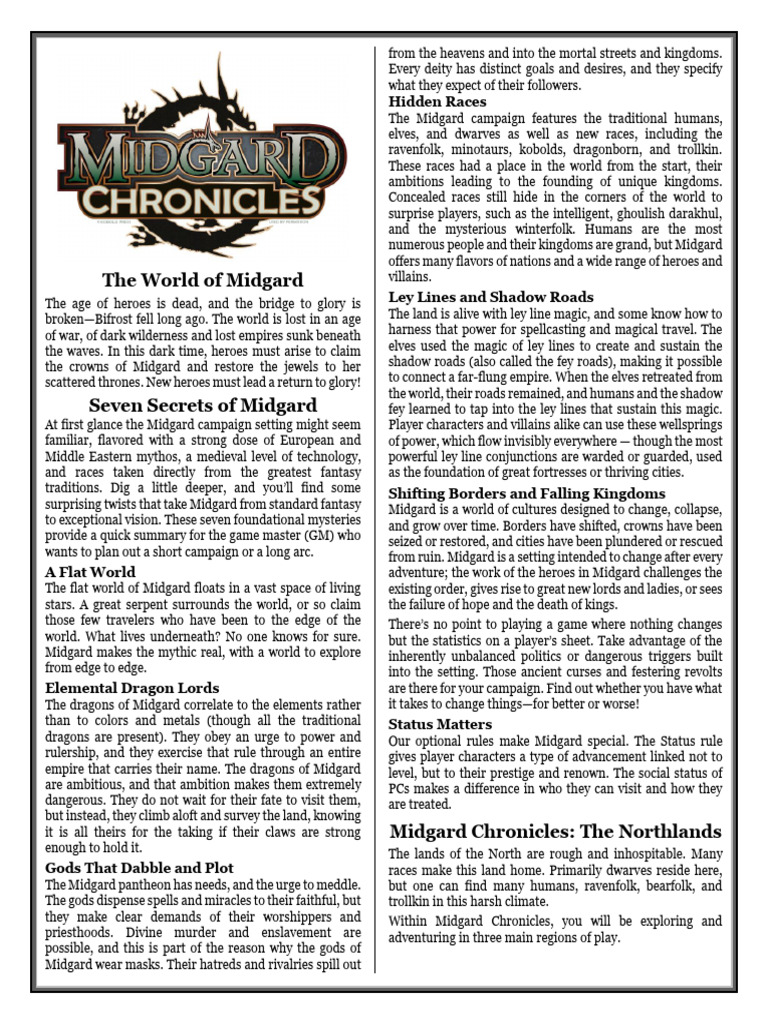 MIDGARD CHRONICLES

The World of Midgard

The age of heroes is dead, and the bridge to glory is broken—Bifrost fell long ago. The world is lost in an age of war, of dark wilderness and lost empires sunk beneath the waves. In this dark time, heroes must arise to claim the crowns of Midgard and restore the jewels to her scattered thrones. New heroes must lead a return to glory!

Seven Secrets of Midgard

At first glance the Midgard campaign setting might seem familiar, flavored with a strong dose of European and Middle Eastern mythos, a medieval level of technology, and races taken directly from the greatest fantasy traditions. Dig a little deeper, and you'll find some surprising twists that take Midgard from standard fantasy to exceptional vision. These seven foundational mysteries provide a quick summary for the game master (GM) who wants to plan out a short campaign or a long arc.

A Flat World

The flat world of Midgard floats in a vast space of living stars. A great serpent surrounds the world, or so claim those few travelers who have been to the edge of the world. What lives underneath? No one knows for sure. Midgard makes the mythic real, with a world to explore from edge to edge.

Elemental Dragon Lords

The dragons of Midgard correlate to the elements rather than to colors and metals (though all the traditional dragons are present). They obey an urge to power and rulership, and they exercise that rule through an entire empire that carries their name. The dragons of Midgard are ambitious, and that ambition makes them extremely dangerous. They do not wait for their fate to visit them, but instead, they climb aloft and survey the land, knowing it is all theirs for the taking if their claws are strong enough to hold it.

Gods That Dabble and Plot

The Midgard pantheon has needs, and the urge to meddle. The gods dispense spells and miracles to their faithful, but they make clear demands of their worshippers and priesthoods. Divine murder and enslavement are possible, and this is part of the reason why the gods of Midgard wear masks. Their hatreds and rivalries spill out from the heavens and into the mortal streets and kingdoms. Every deity has distinct goals and desires, and they specify what they expect of their followers.

Hidden Races

The Midgard campaign features the traditional humans, elves, and dwarves as well as new races, including the ravenfolk, minotaurs, kobolds, dragonborn, and trollkin. These races had a place in the world from the start, their ambitions leading to the founding of unique kingdoms. Concealed races still hide in the corners of the world to surprise players, such as the intelligent, ghoulish darakhul, and the mysterious winterfolk. Humans are the most numerous people and their kingdoms are grand, but Midgard offers many flavors of nations and a wide range of heroes and villains.

Ley Lines and Shadow Roads

The land is alive with ley line magic, and some know how to harness that power for spellcasting and magical travel. The elves used the magic of ley lines to create and sustain the shadow roads (also called the fey roads), making it possible to connect a far-flung empire. When the elves retreated from the world, their roads remained, and humans and the shadow fey learned to tap into the ley lines that sustain this magic. Player characters and villains alike can use these wellsprings of power, which flow invisibly everywhere — though the most powerful ley line conjunctions are warded or guarded, used as the foundation of great fortresses or thriving cities.

Shifting Borders and Falling Kingdoms

Midgard is a world of cultures designed to change, collapse, and grow over time. Borders have shifted, crowns have been seized or restored, and cities have been plundered or rescued from ruin. Midgard is a setting intended to change after every adventure; the work of the heroes in Midgard challenges the existing order, gives rise to great new lords and ladies, or sees the failure of hope and the death of kings.

There's no point to playing a game where nothing changes but the statistics on a player's sheet. Take advantage of the inherently unbalanced politics or dangerous triggers built into the setting. Those ancient curses and festering revolts are there for your campaign. Find out whether you have what it takes to change things—for better or worse!

Status Matters

Our optional rules make Midgard special. The Status rule gives player characters a type of advancement linked not to level, but to their prestige and renown. The social status of PCs makes a difference in who they can visit and how they are treated.

Midgard Chronicles: The Northlands

The lands of the North are rough and inhospitable. Many races make this land home. Primarily dwarves reside here, but one can find many humans, ravenfolk, bearfolk, and trollkin in this harsh climate.

Within Midgard Chronicles, you will be exploring and adventuring in three main regions of play.